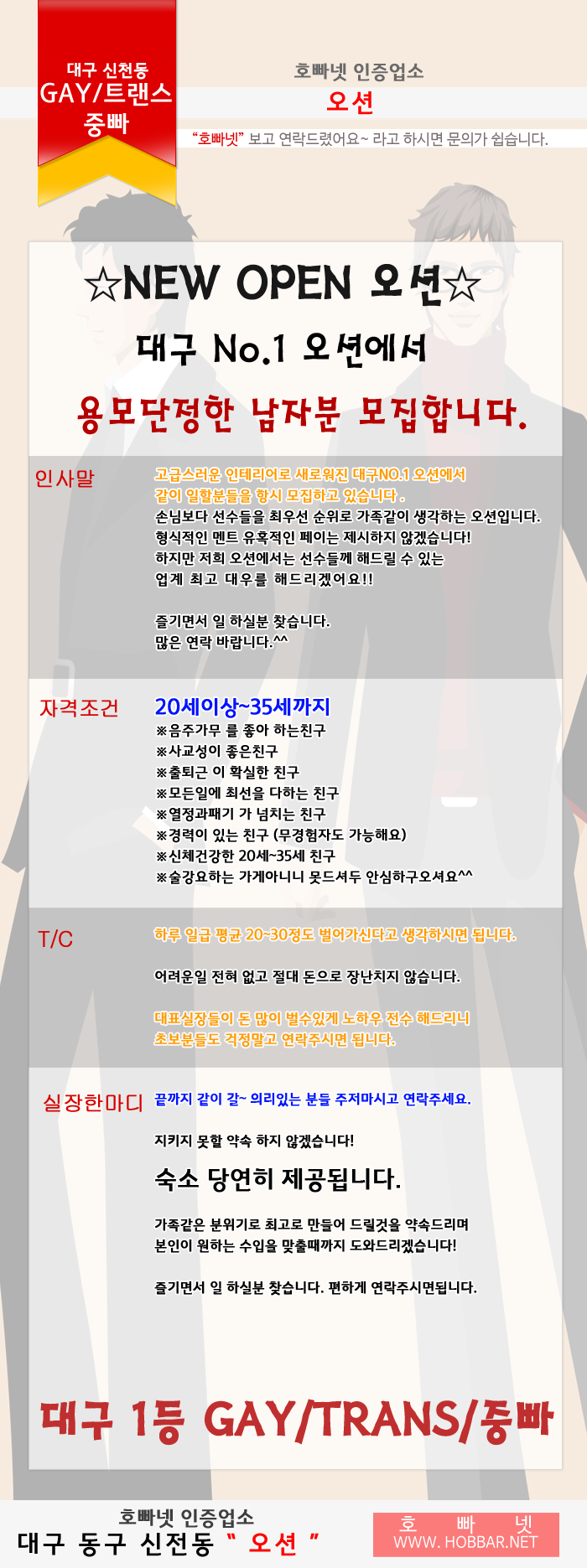 대구 신천동
GAY/트랜스
중빠

호빠넷 인증업소
오션
"호빠넷" 보고 연락드렸어요~ 라고 하시면 문의가 쉽습니다.

☆NEW OPEN 오션☆
대구 No.1 오션에서
용모단정한 남자분 모집합니다.

인사말

고급스러운 인테리어로 새로워진 대구NO.1 오션에서
같이 일할분들을 항시 모집하고 있습니다 .
손님보다 선수들을 최우선 순위로 가족같이 생각하는 오션입니다.
형식적인 멘트 유혹적인 페이는 제시하지 않겠습니다!
하지만 저희 오션에서는 선수들께 해드릴 수 있는
업계 최고 대우를 해드리겠어요!!

즐기면서 일 하실분 찾습니다.
많은 연락 바랍니다.^^

자격조건

20세이상~35세까지
※음주가무 를 좋아 하는친구
※사교성이 좋은친구
※출퇴근 이 확실한 친구
※모든일에 최선을 다하는 친구
※열정과패기 가 넘치는 친구
※경력이 있는 친구 (무경험자도 가능해요)
※신체건강한 20세~35세 친구
※술강요하는 가게아니니 못드셔두 안심하구오셔요^^

T/C

하루 일급 평균 20~30정도 벌어가신다고 생각하시면 됩니다.

어려운일 전혀 없고 절대 돈으로 장난치지 않습니다.

대표실장들이 돈 많이 벌수있게 노하우 전수 해드리니
초보분들도 걱정말고 연락주시면 됩니다.

실장한마디

끝까지 같이 갈~ 의리있는 분들 주저마시고 연락주세요.

지키지 못할 약속 하지 않겠습니다!

숙소 당연히 제공됩니다.

가족같은 분위기로 최고로 만들어 드릴것을 약속드리며
본인이 원하는 수입을 맞출때까지 도와드리겠습니다!

즐기면서 일 하실분 찾습니다. 편하게 연락주시면됩니다.

대구 1등 GAY/TRANS/중빠

호빠넷 인증업소
대구 동구 신전동 " 오션 "

호 빠 넷
WWW. HOBBAR.NET